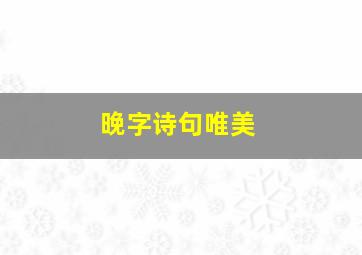 晚字诗句唯美